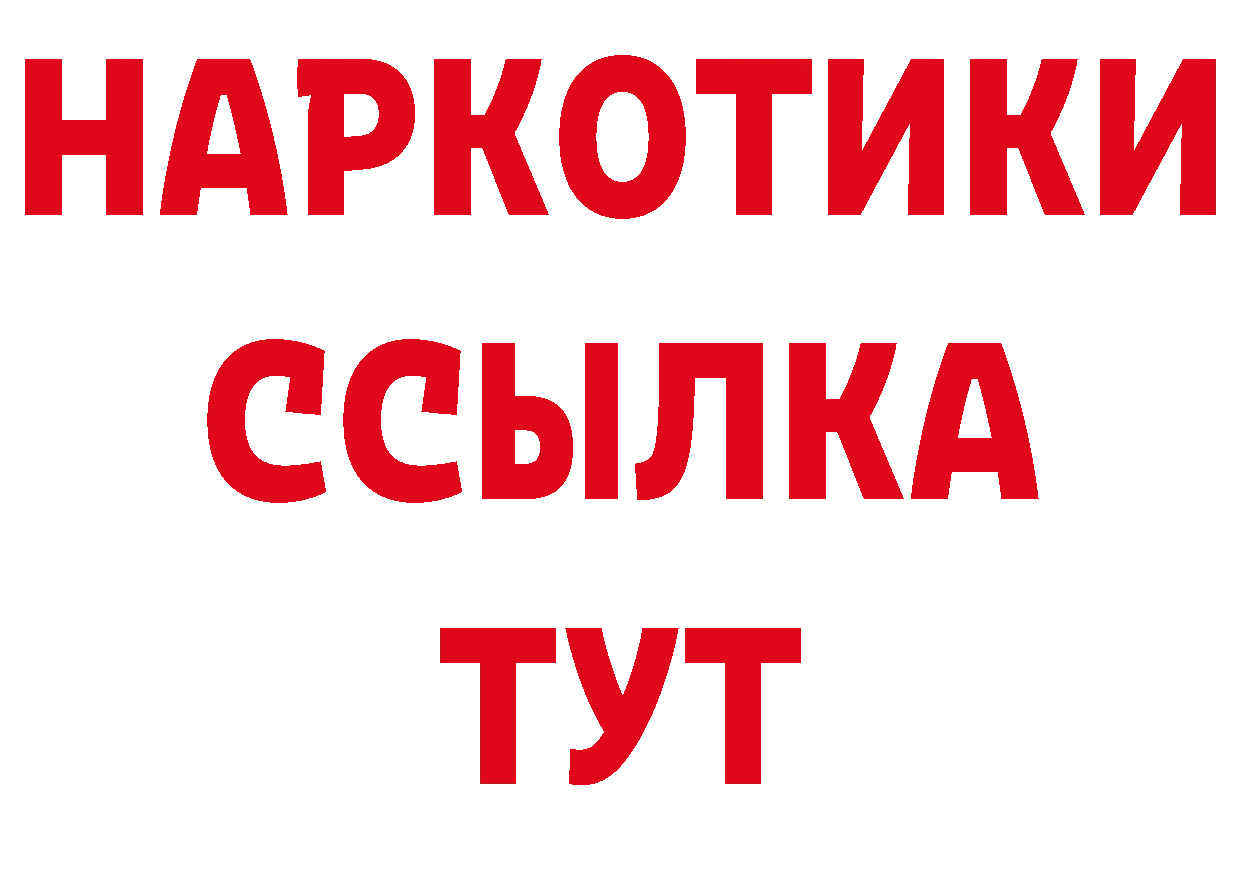 НАРКОТИКИ ССЫЛКА ТУТ